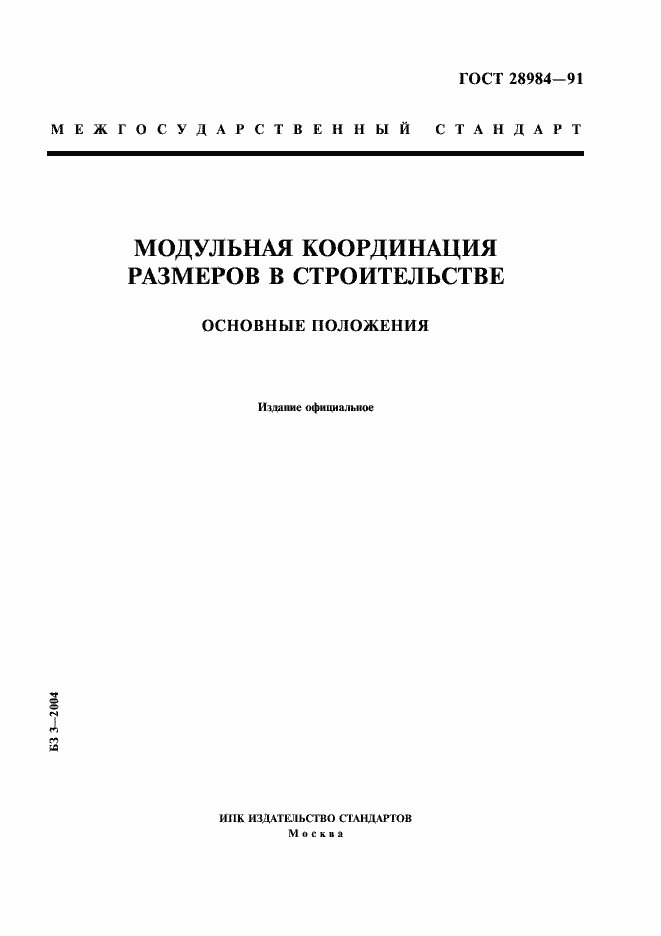 ГОСТ 28984—91

МЕЖГОСУДАРСТВЕННЫЙ СТАНДАРТ

МОДУЛЬНАЯ КООРДИНАЦИЯ РАЗМЕРОВ В СТРОИТЕЛЬСТВЕ

ОСНОВНЫЕ ПОЛОЖЕНИЯ

Издание официальное

БЗ 3—2004

ИПК ИЗДАТЕЛЬСТВО СТАНДАРТОВ
Москва